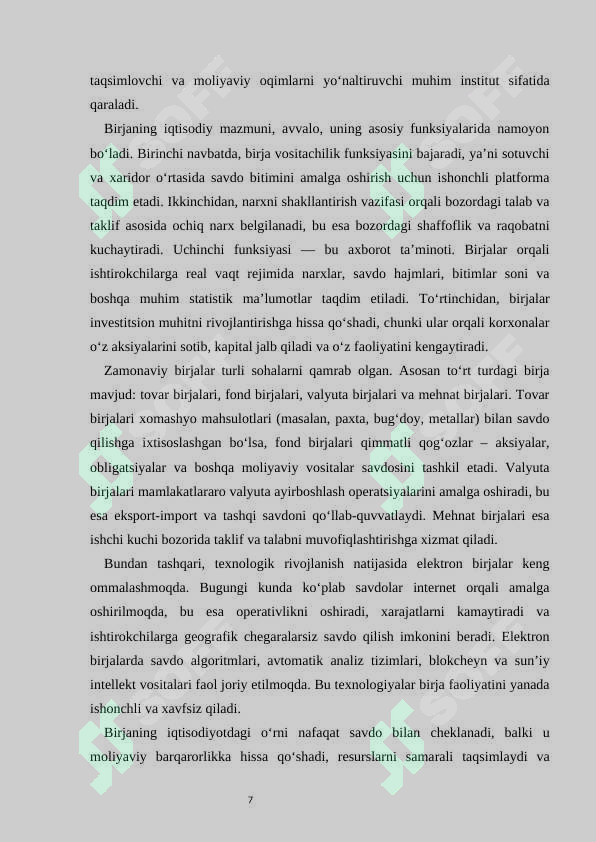 taqsimlovchi va moliyaviy oqimlarni yo‘naltiruvchi muhim institut sifatida qaraladi.

Birjaning iqtisodiy mazmuni, avvalo, uning asosiy funksiyalarida namoyon bo‘ladi. Birinchi navbatda, birja vositachilik funksiyasini bajaradi, ya’ni sotuvchi va xaridor o‘rtasida savdo bitimini amalga oshirish uchun ishonchli platforma taqdim etadi. Ikkinchidan, narxni shakllantirish vazifasi orqali bozordagi talab va taklif asosida ochiq narx belgilanadi, bu esa bozordagi shaffoflik va raqobatni kuchaytiradi. Uchinchi funksiyasi — bu axborot ta’minoti. Birjalar orqali ishtirokchilarga real vaqt rejimida narxlar, savdo hajmlari, bitimlar soni va boshqa muhim statistik ma’lumotlar taqdim etiladi. To‘rtinchidan, birjalar investitsion muhitni rivojlantirishga hissa qo‘shadi, chunki ular orqali korxonalar o‘z aksiyalarini sotib, kapital jalb qiladi va o‘z faoliyatini kengaytiradi.

Zamonaviy birjalar turli sohalarni qamrab olgan. Asosan to‘rt turdagi birja mavjud: tovar birjalari, fond birjalari, valyuta birjalari va mehnat birjalari. Tovar birjalari xomashyo mahsulotlari (masalan, paxta, bug‘doy, metallar) bilan savdo qilishga ixtisoslashgan bo‘lsa, fond birjalari qimmatli qog‘ozlar – aksiyalar, obligatsiyalar va boshqa moliyaviy vositalar savdosini tashkil etadi. Valyuta birjalari mamlakatlararo valyuta ayirboshlash operatsiyalarini amalga oshiradi, bu esa eksport-import va tashqi savdoni qo‘llab-quvvatlaydi. Mehnat birjalari esa ishchi kuchi bozorida taklif va talabni muvofiqlashtirishga xizmat qiladi.

Bundan tashqari, texnologik rivojlanish natijasida elektron birjalar keng ommalashmoqda. Bugungi kunda ko‘plab savdolar internet orqali amalga oshirilmoqda, bu esa operativlikni oshiradi, xarajatlarni kamaytiradi va ishtirokchilarga geografik chegaralarsiz savdo qilish imkonini beradi. Elektron birjalarda savdo algoritmlari, avtomatik analiz tizimlari, blokcheyn va sun’iy intellekt vositalari faol joriy etilmoqda. Bu texnologiyalar birja faoliyatini yanada ishonchli va xavfsiz qiladi.

Birjaning iqtisodiyotdagi o‘rni nafaqat savdo bilan cheklanadi, balki u moliyaviy barqarorlikka hissa qo‘shadi, resurslarni samarali taqsimlaydi va

7